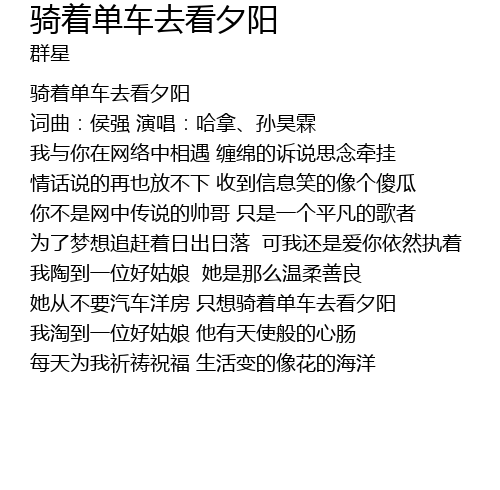 骑着单车去看夕阳
群星

骑着单车去看夕阳
词曲：侯强 演唱：哈拿、孙昊霖
我与你在网络中相遇 缠绵的诉说思念牵挂
情话说的再也放不下 收到信息笑的像个傻瓜
你不是网中传说的帅哥 只是一个平凡的歌者
为了梦想追赶着日出日落 可我还是爱你依然执着
我陶到一位好姑娘 她是那么温柔善良
她从不要汽车洋房 只想骑着单车去看夕阳
我淘到一位好姑娘 他有天使般的心肠
每天为我祈祷祝福 生活变的像花的海洋